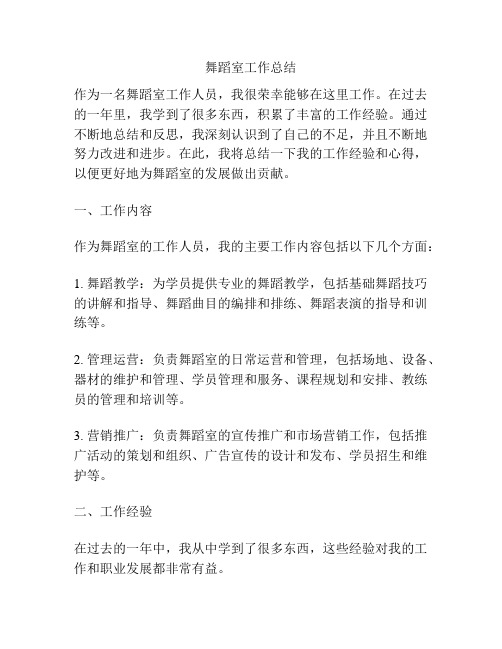 舞蹈室工作总结

作为一名舞蹈室工作人员，我很荣幸能够在这里工作。在过去的一年里，我学到了很多东西，积累了丰富的工作经验。通过不断地总结和反思，我深刻认识到了自己的不足，并且不断地努力改进和进步。在此，我将总结一下我的工作经验和心得，以便更好地为舞蹈室的发展做出贡献。

一、工作内容

作为舞蹈室的工作人员，我的主要工作内容包括以下几个方面：

1. 舞蹈教学：为学员提供专业的舞蹈教学，包括基础舞蹈技巧的讲解和指导、舞蹈曲目的编排和排练、舞蹈表演的指导和训练等。

2. 管理运营：负责舞蹈室的日常运营和管理，包括场地、设备、器材的维护和管理、学员管理和服务、课程规划和安排、教练员的管理和培训等。

3. 营销推广：负责舞蹈室的宣传推广和市场营销工作，包括推广活动的策划和组织、广告宣传的设计和发布、学员招生和维护等。

二、工作经验

在过去的一年中，我从中学到了很多东西，这些经验对我的工作和职业发展都非常有益。